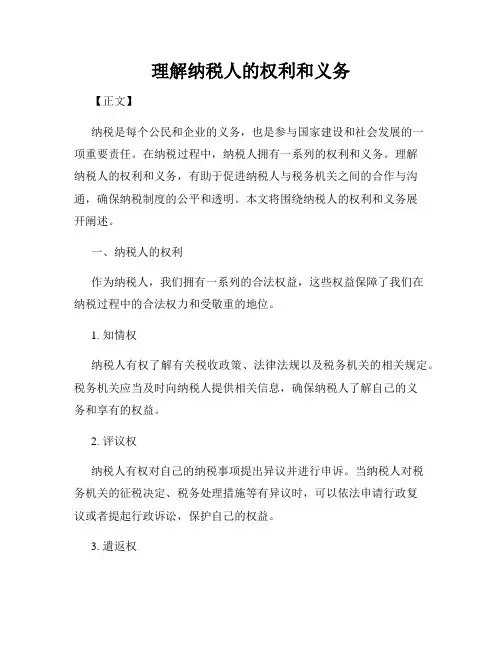 理解纳税人的权利和义务

【正文】

纳税是每个公民和企业的义务，也是参与国家建设和社会发展的一项重要责任。在纳税过程中，纳税人拥有一系列的权利和义务。理解纳税人的权利和义务，有助于促进纳税人与税务机关之间的合作与沟通，确保纳税制度的公平和透明。本文将围绕纳税人的权利和义务展开阐述。

一、纳税人的权利

作为纳税人，我们拥有一系列的合法权益，这些权益保障了我们在纳税过程中的合法权力和受敬重的地位。

1. 知情权

纳税人有权了解有关税收政策、法律法规以及税务机关的相关规定。税务机关应当及时向纳税人提供相关信息，确保纳税人了解自己的义务和享有的权益。

2. 评议权

纳税人有权对自己的纳税事项提出异议并进行申诉。当纳税人对税务机关的征税决定、税务处理措施等有异议时，可以依法申请行政复议或者提起行政诉讼，保护自己的权益。

3. 遣返权